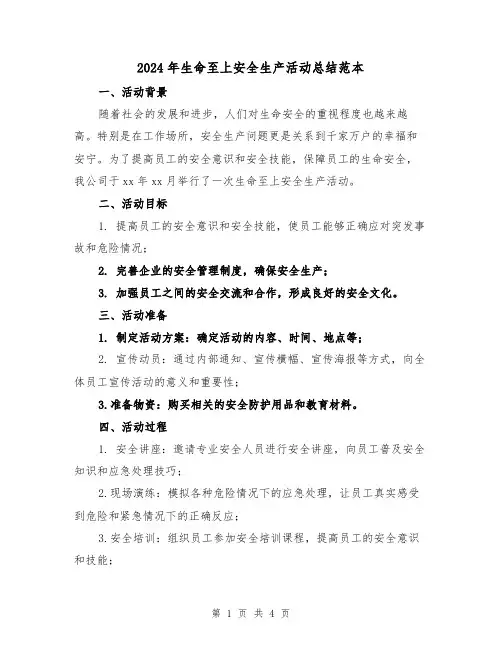 2024年生命至上安全生产活动总结范本

一、活动背景

随着社会的发展和进步，人们对生命安全的重视程度也越来越高。特别是在工作场所，安全生产问题更是关系到千家万户的幸福和安宁。为了提高员工的安全意识和安全技能，保障员工的生命安全，我公司于xx年xx月举行了一次生命至上安全生产活动。

二、活动目标

1. 提高员工的安全意识和安全技能，使员工能够正确应对突发事故和危险情况；

2. 完善企业的安全管理制度，确保安全生产；

3. 加强员工之间的安全交流和合作，形成良好的安全文化。

三、活动准备

1. 制定活动方案：确定活动的内容、时间、地点等；

2. 宣传动员：通过内部通知、宣传横幅、宣传海报等方式，向全体员工宣传活动的意义和重要性；

3.准备物资：购买相关的安全防护用品和教育材料。

四、活动过程

1. 安全讲座：邀请专业安全人员进行安全讲座，向员工普及安全知识和应急处理技巧；

2.现场演练：模拟各种危险情况下的应急处理，让员工真实感受到危险和紧急情况下的正确反应；

3.安全培训：组织员工参加安全培训课程，提高员工的安全意识和技能；

第 1 页 共 4 页